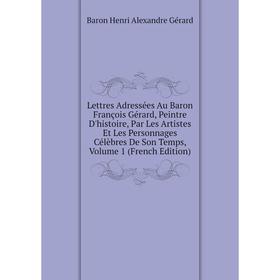 Baron Henri Alexandre Gérard

Lettres Adressées Au Baron François Gérard, Peintre D'histoire, Par Les Artistes Et Les Personnages Célèbres De Son Temps, Volume 1 (French Edition)